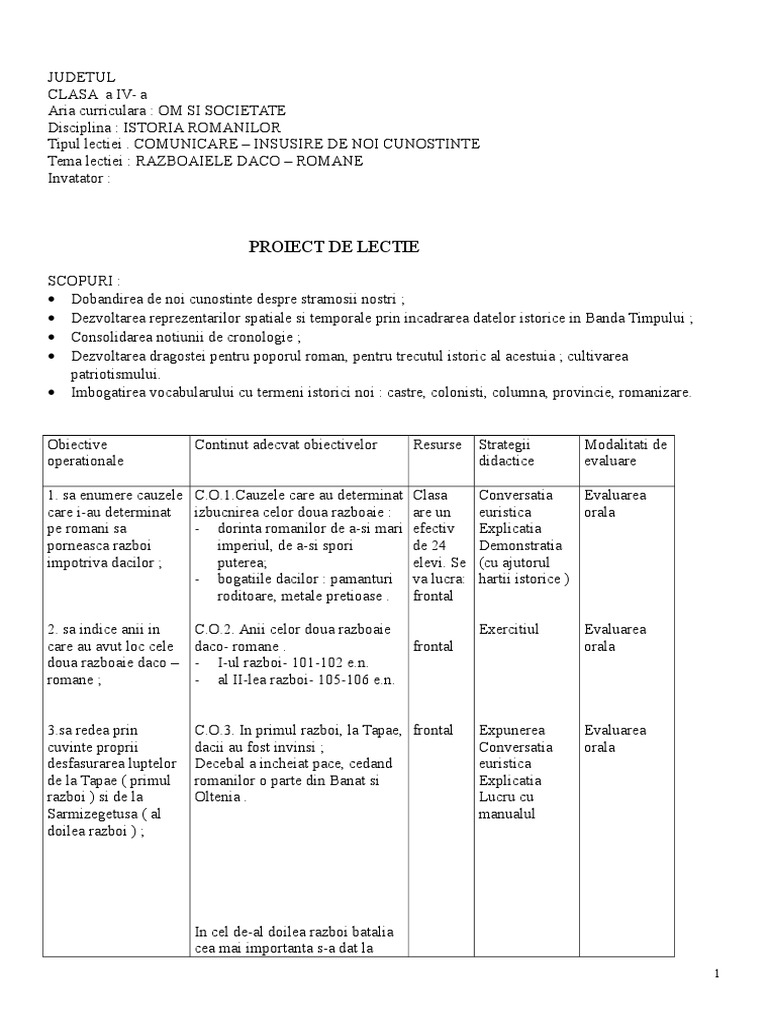 JUDETUL
CLASA a IV- a
Aria curriculara : OM SI SOCIETATE
Disciplina : ISTORIA ROMANILOR
Tipul lectiei . COMUNICARE – INSUSIRE DE NOI CUNOSTINTE
Tema lectiei : RAZBOAIELE DACO – ROMANE
Invatator :

PROIECT DE LECTIE

SCOPURI :
• Dobandirea de noi cunostinte despre stramosii nostri ;
• Dezvoltarea reprezentarilor spatiale si temporale prin incadrarea datelor istorice in Banda Timpului ;
• Consolidarea notiunii de cronologie ;
• Dezvoltarea dragostei pentru poporul roman, pentru trecutul istoric al acestuia ; cultivarea patriotismului.
• Imbogatirea vocabularului cu termeni istorici noi : castre, colonisti, columna, provincie, romanizare.

| Obiective operationale | Continut adecvat obiectivelor | Resurse | Strategii didactice | Modalitati de evaluare |
|---|---|---|---|---|
| 1. sa enumere cauzele care i-au determinat pe romani sa porneasca razboi impotriva dacilor ; | C.O.1.Cauzele care au determinat izbucnirea celor doua razboaie : - dorinta romanilor de a-si mari imperiul, de a-si spori puterea; - bogatiile dacilor : pamanturi roditoare, metale pretioase . | Clasa are un efectiv de 24 elevi. Se va lucra: frontal | Conversatia euristica Explicatia Demonstratia (cu ajutorul hartii istorice ) | Evaluarea orala |
| 2. sa indice anii in care au avut loc cele doua razboaie daco – romane ; | C.O.2. Anii celor doua razboaie daco- romane . - I-ul razboi- 101-102 e.n. - al II-lea razboi- 105-106 e.n. | frontal | Exercitiul | Evaluarea orala |
| 3.sa redea prin cuvinte proprii desfasurarea luptelor de la Tapae ( primul razboi ) si de la Sarmizegetusa ( al doilea razboi ) ; | C.O.3. In primul razboi, la Tapae, dacii au fost invinsi ; Decebal a incheiat pace, cedand romanilor o parte din Banat si Oltenia . In cel de-al doilea razboi batalia cea mai importanta s-a dat la | frontal | Expunerea Conversatia euristica Explicatia Lucru cu manualul | Evaluarea orala |

1